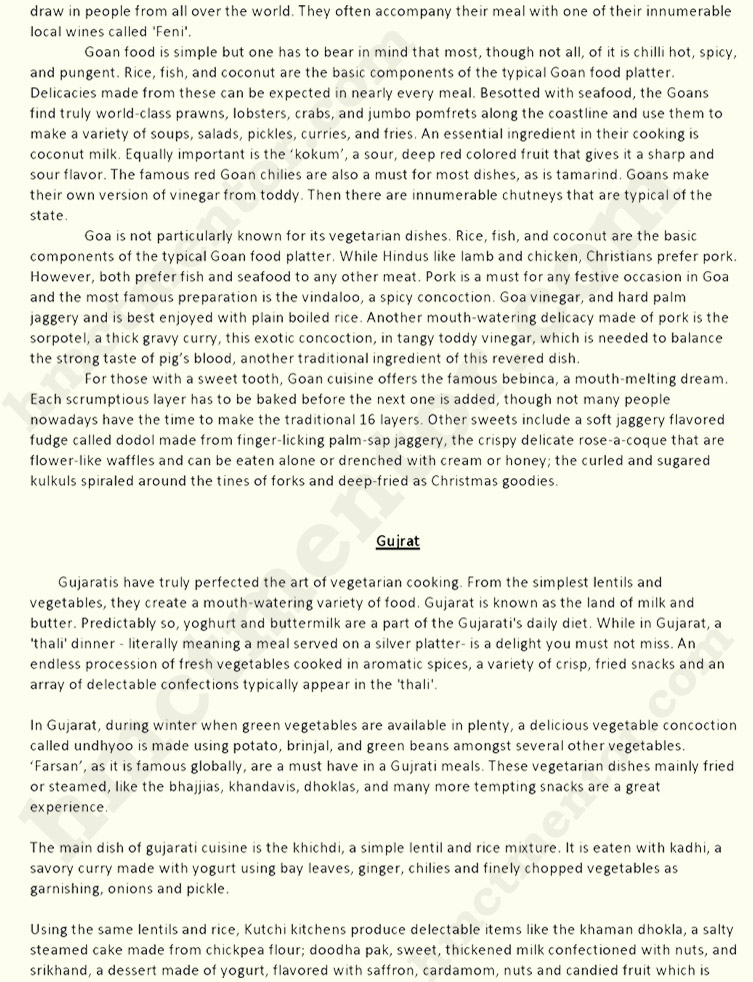 draw in people from all over the world. They often accompany their meal with one of their innumerable local wines called 'Feni'.

Goan food is simple but one has to bear in mind that most, though not all, of it is chilli hot, spicy, and pungent. Rice, fish, and coconut are the basic components of the typical Goan food platter. Delicacies made from these can be expected in nearly every meal. Besotted with seafood, the Goans find truly world-class prawns, lobsters, crabs, and jumbo pomfrets along the coastline and use them to make a variety of soups, salads, pickles, curries, and fries. An essential ingredient in their cooking is coconut milk. Equally important is the 'kokum', a sour, deep red colored fruit that gives it a sharp and sour flavor. The famous red Goan chilies are also a must for most dishes, as is tamarind. Goans make their own version of vinegar from toddy. Then there are innumerable chutneys that are typical of the state.

Goa is not particularly known for its vegetarian dishes. Rice, fish, and coconut are the basic components of the typical Goan food platter. While Hindus like lamb and chicken, Christians prefer pork. However, both prefer fish and seafood to any other meat. Pork is a must for any festive occasion in Goa and the most famous preparation is the vindaloo, a spicy concoction. Goa vinegar, and hard palm jaggery and is best enjoyed with plain boiled rice. Another mouth-watering delicacy made of pork is the sorpotel, a thick gravy curry, this exotic concoction, in tangy toddy vinegar, which is needed to balance the strong taste of pig's blood, another traditional ingredient of this revered dish.

For those with a sweet tooth, Goan cuisine offers the famous bebinca, a mouth-melting dream. Each scrumptious layer has to be baked before the next one is added, though not many people nowadays have the time to make the traditional 16 layers. Other sweets include a soft jaggery flavored fudge called dodol made from finger-licking palm-sap jaggery, the crispy delicate rose-a-coque that are flower-like waffles and can be eaten alone or drenched with cream or honey; the curled and sugared kulkuls spiraled around the tines of forks and deep-fried as Christmas goodies.

Gujrat

Gujaratis have truly perfected the art of vegetarian cooking. From the simplest lentils and vegetables, they create a mouth-watering variety of food. Gujarat is known as the land of milk and butter. Predictably so, yoghurt and buttermilk are a part of the Gujarati's daily diet. While in Gujarat, a 'thali' dinner - literally meaning a meal served on a silver platter- is a delight you must not miss. An endless procession of fresh vegetables cooked in aromatic spices, a variety of crisp, fried snacks and an array of delectable confections typically appear in the 'thali'.

In Gujarat, during winter when green vegetables are available in plenty, a delicious vegetable concoction called undhyoo is made using potato, brinjal, and green beans amongst several other vegetables. 'Farsan', as it is famous globally, are a must have in a Gujrati meals. These vegetarian dishes mainly fried or steamed, like the bhajjias, khandavis, dhoklas, and many more tempting snacks are a great experience.

The main dish of gujarati cuisine is the khichdi, a simple lentil and rice mixture. It is eaten with kadhi, a savory curry made with yogurt using bay leaves, ginger, chilies and finely chopped vegetables as garnishing, onions and pickle.

Using the same lentils and rice, Kutchi kitchens produce delectable items like the khaman dhokla, a salty steamed cake made from chickpea flour; doodha pak, sweet, thickened milk confectioned with nuts, and srikhand, a dessert made of yogurt, flavored with saffron, cardamom, nuts and candied fruit which is